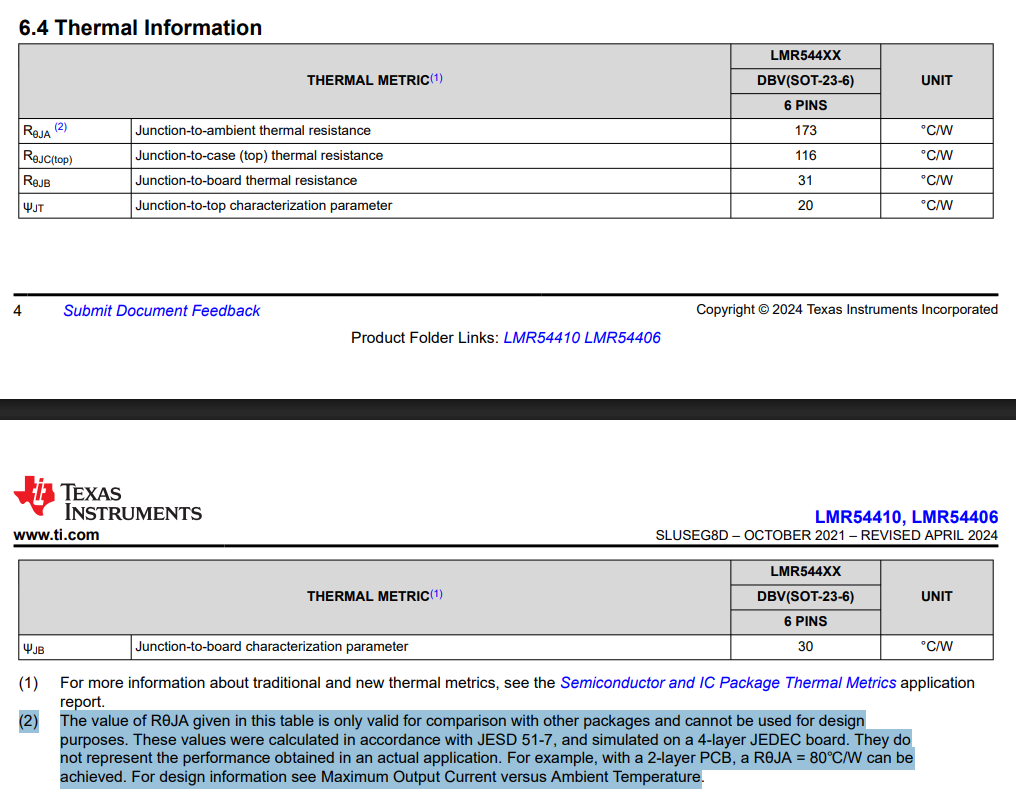 6.4 Thermal Information

| THERMAL METRIC$^{(1)}$ | | LMR544XX DBV(SOT-23-6) 6 PINS | UNIT |
|---|---|---|---|
| $R_{\theta JA}$ $^{(2)}$ | Junction-to-ambient thermal resistance | 173 | °C/W |
| $R_{\theta JC(top)}$ | Junction-to-case (top) thermal resistance | 116 | °C/W |
| $R_{\theta JB}$ | Junction-to-board thermal resistance | 31 | °C/W |
| $\psi_{JT}$ | Junction-to-top characterization parameter | 20 | °C/W |

4 Submit Document Feedback Copyright © 2024 Texas Instruments Incorporated

Product Folder Links: LMR54410 LMR54406

TEXAS INSTRUMENTS
www.ti.com

LMR54410, LMR54406
SLUSEG8D – OCTOBER 2021 – REVISED APRIL 2024

| THERMAL METRIC$^{(1)}$ | | LMR544XX DBV(SOT-23-6) 6 PINS | UNIT |
|---|---|---|---|
| $\psi_{JB}$ | Junction-to-board characterization parameter | 30 | °C/W |

(1) For more information about traditional and new thermal metrics, see the Semiconductor and IC Package Thermal Metrics application report.
(2) The value of RθJA given in this table is only valid for comparison with other packages and cannot be used for design purposes. These values were calculated in accordance with JESD 51-7, and simulated on a 4-layer JEDEC board. They do not represent the performance obtained in an actual application. For example, with a 2-layer PCB, a RθJA = 80°C/W can be achieved. For design information see Maximum Output Current versus Ambient Temperature.